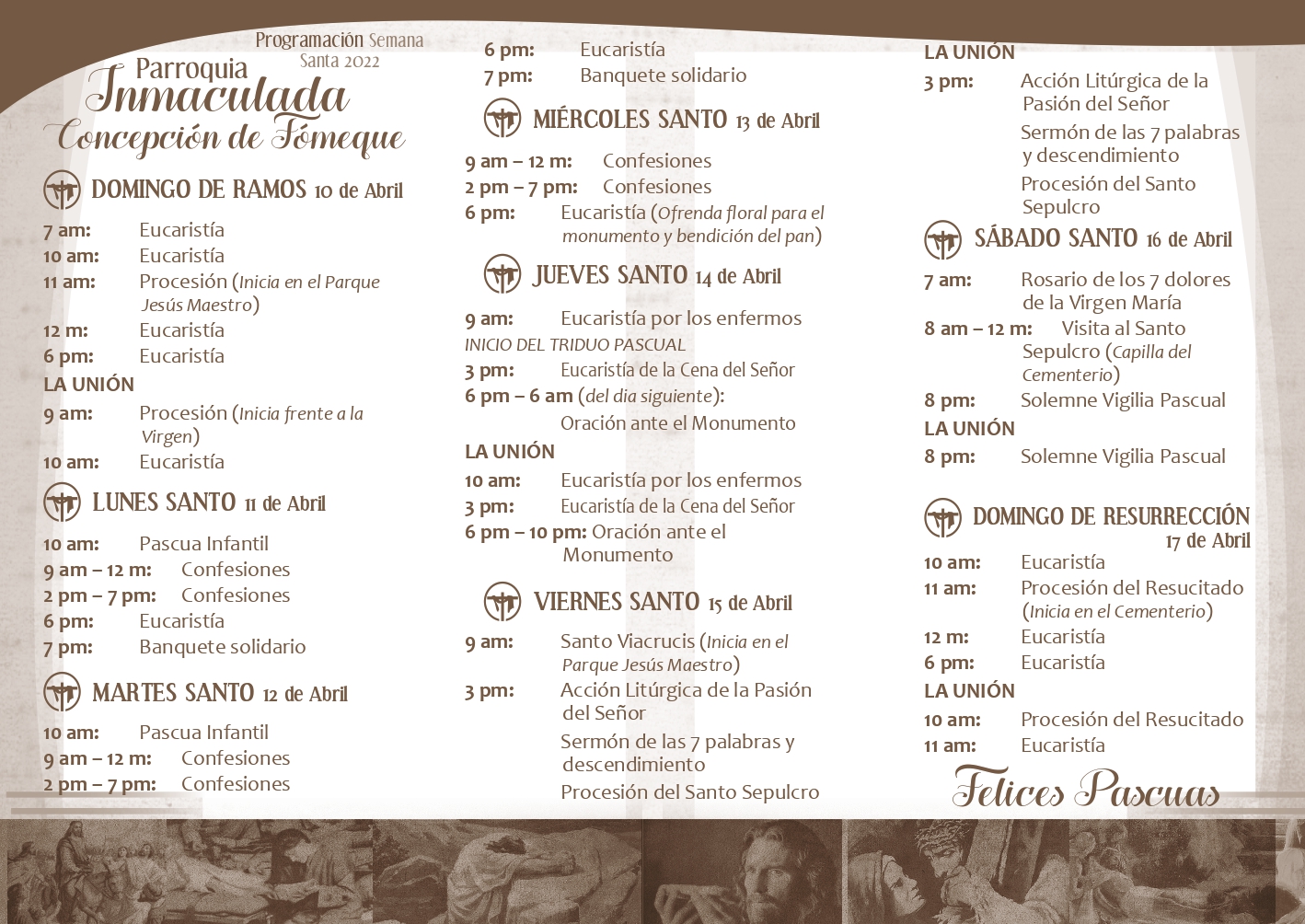 Programación Semana Santa 2022

Parroquia Inmaculada Concepción de Fómeque

DOMINGO DE RAMOS 10 de Abril
7 am: Eucaristía
10 am: Eucaristía
11 am: Procesión (Inicia en el Parque Jesús Maestro)
12 m: Eucaristía
6 pm: Eucaristía
LA UNIÓN
9 am: Procesión (Inicia frente a la Virgen)
10 am: Eucaristía

LUNES SANTO 11 de Abril
10 am: Pascua Infantil
9 am – 12 m: Confesiones
2 pm – 7 pm: Confesiones
6 pm: Eucaristía
7 pm: Banquete solidario

MARTES SANTO 12 de Abril
10 am: Pascua Infantil
9 am – 12 m: Confesiones
2 pm – 7 pm: Confesiones
6 pm: Eucaristía
7 pm: Banquete solidario

MIÉRCOLES SANTO 13 de Abril
9 am – 12 m: Confesiones
2 pm – 7 pm: Confesiones
6 pm: Eucaristía (Ofrenda floral para el monumento y bendición del pan)

JUEVES SANTO 14 de Abril
9 am: Eucaristía por los enfermos
INICIO DEL TRIDUO PASCUAL
3 pm: Eucaristía de la Cena del Señor
6 pm – 6 am (del dia siguiente): Oración ante el Monumento
LA UNIÓN
10 am: Eucaristía por los enfermos
3 pm: Eucaristía de la Cena del Señor
6 pm – 10 pm: Oración ante el Monumento

VIERNES SANTO 15 de Abril
9 am: Santo Viacrucis (Inicia en el Parque Jesús Maestro)
3 pm: Acción Litúrgica de la Pasión del Señor
Sermón de las 7 palabras y descendimiento
Procesión del Santo Sepulcro
LA UNIÓN
3 pm: Acción Litúrgica de la Pasión del Señor
Sermón de las 7 palabras y descendimiento
Procesión del Santo Sepulcro

SÁBADO SANTO 16 de Abril
7 am: Rosario de los 7 dolores de la Virgen María
8 am – 12 m: Visita al Santo Sepulcro (Capilla del Cementerio)
8 pm: Solemne Vigilia Pascual
LA UNIÓN
8 pm: Solemne Vigilia Pascual

DOMINGO DE RESURRECCIÓN 17 de Abril
10 am: Eucaristía
11 am: Procesión del Resucitado (Inicia en el Cementerio)
12 m: Eucaristía
6 pm: Eucaristía
LA UNIÓN
10 am: Procesión del Resucitado
11 am: Eucaristía

Felices Pascuas